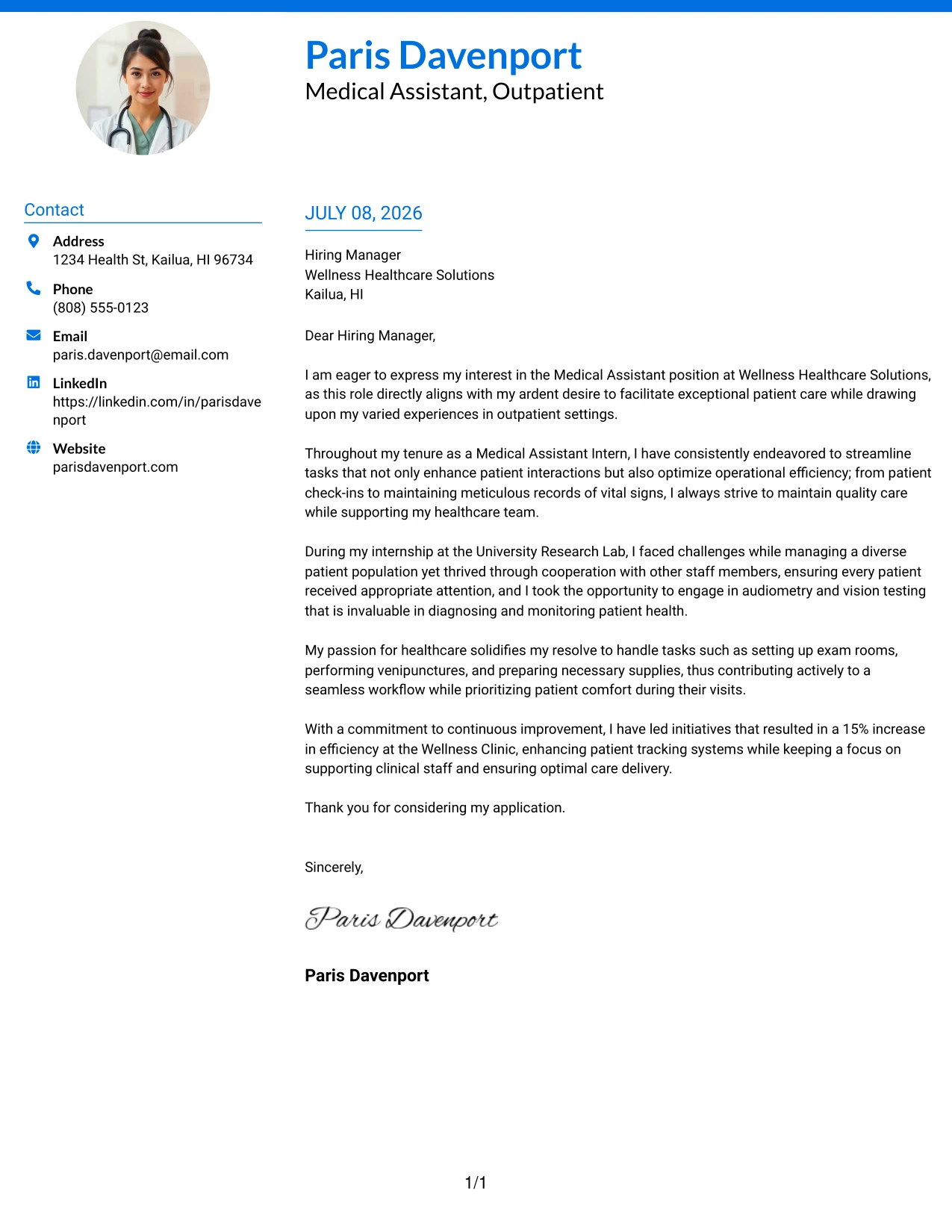 Paris Davenport
Medical Assistant, Outpatient

Contact

Address
1234 Health St, Kailua, HI 96734

Phone
(808) 555-0123

Email
paris.davenport@email.com

LinkedIn
https://linkedin.com/in/parisdavenport

Website
parisdavenport.com

JULY 08, 2026

Hiring Manager
Wellness Healthcare Solutions
Kailua, HI

Dear Hiring Manager,

I am eager to express my interest in the Medical Assistant position at Wellness Healthcare Solutions, as this role directly aligns with my ardent desire to facilitate exceptional patient care while drawing upon my varied experiences in outpatient settings.

Throughout my tenure as a Medical Assistant Intern, I have consistently endeavored to streamline tasks that not only enhance patient interactions but also optimize operational efficiency; from patient check-ins to maintaining meticulous records of vital signs, I always strive to maintain quality care while supporting my healthcare team.

During my internship at the University Research Lab, I faced challenges while managing a diverse patient population yet thrived through cooperation with other staff members, ensuring every patient received appropriate attention, and I took the opportunity to engage in audiometry and vision testing that is invaluable in diagnosing and monitoring patient health.

My passion for healthcare solidifies my resolve to handle tasks such as setting up exam rooms, performing venipunctures, and preparing necessary supplies, thus contributing actively to a seamless workflow while prioritizing patient comfort during their visits.

With a commitment to continuous improvement, I have led initiatives that resulted in a 15% increase in efficiency at the Wellness Clinic, enhancing patient tracking systems while keeping a focus on supporting clinical staff and ensuring optimal care delivery.

Thank you for considering my application.

Sincerely,

Paris Davenport

Paris Davenport

1/1